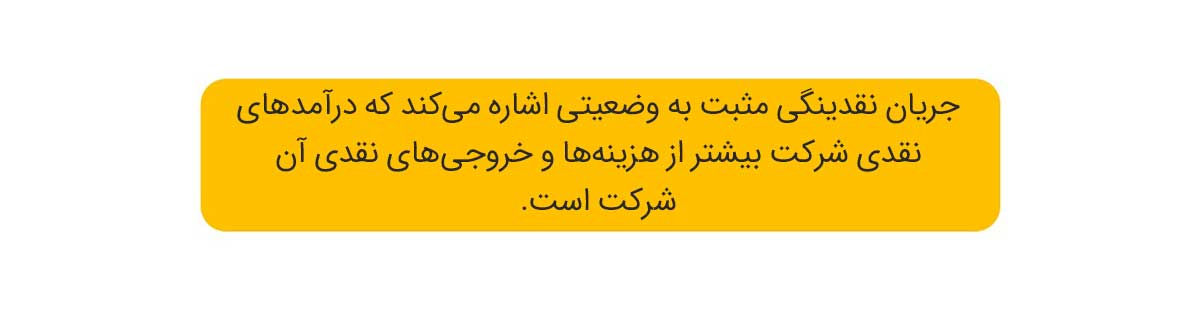 جریان نقدینگی مثبت به وضعیتی اشاره می‌کند که درآمدهای نقدی شرکت بیشتر از هزینه‌ها و خروجی‌های نقدی آن شرکت است.